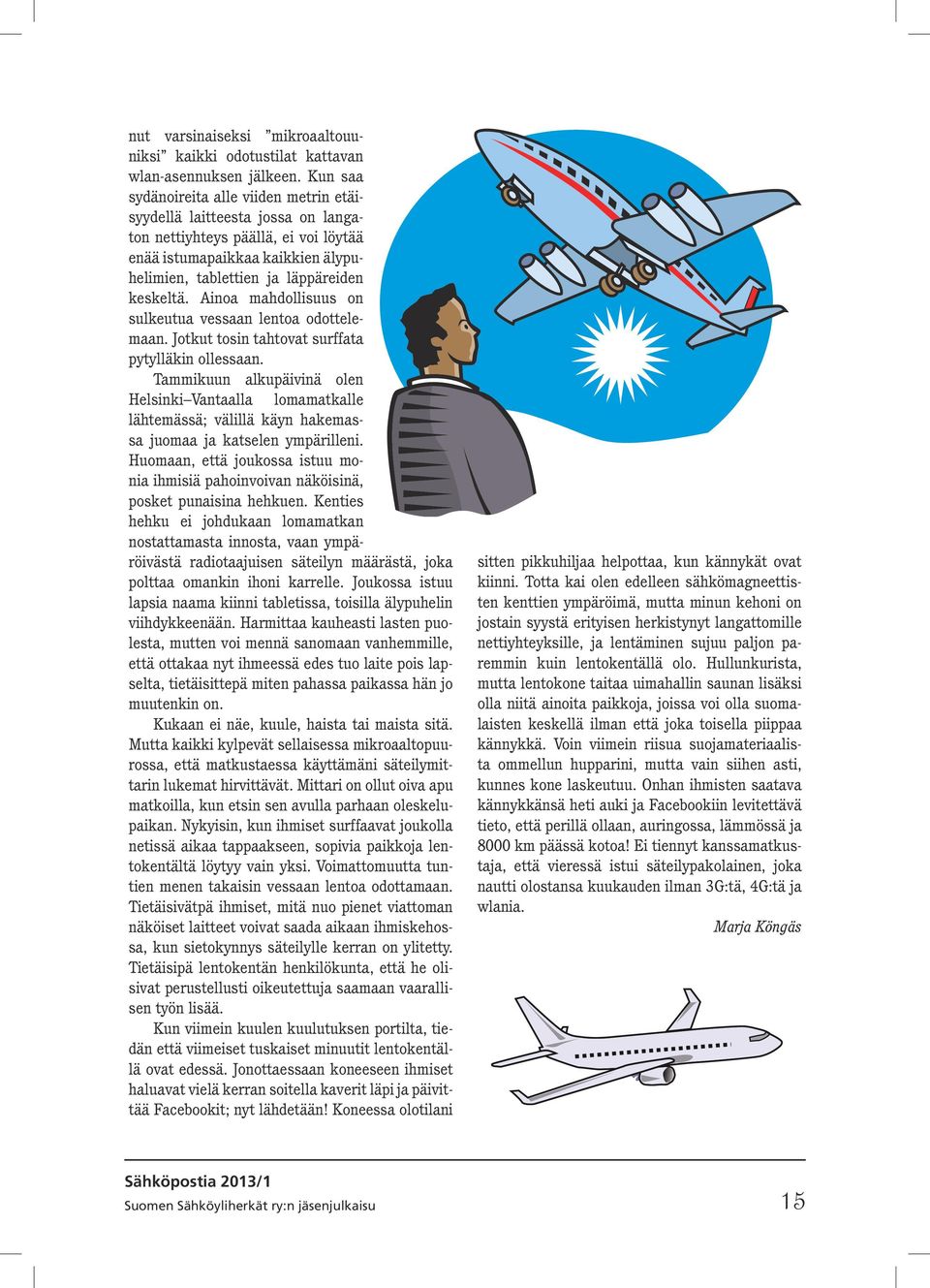 nut varsinaiseksi ”mikroaaltouuniksi” kaikki odotustilat kattavan wlan-asennuksen jälkeen. Kun saa sydänoireita alle viiden metrin etäisyydellä laitteesta jossa on langaton nettiyhteys päällä, ei voi löytää enää istumapaikkaa kaikkien älypuhelimien, tablettien ja läppäreiden keskeltä. Ainoa mahdollisuus on sulkeutua vessaan lentoa odottelemaan. Jotkut tosin tahtovat surffata pytylläkin ollessaan.

Tammikuun alkupäivinä olen Helsinki–Vantaalla lomamatkalle lähtemässä; välillä käyn hakemassa juomaa ja katselen ympärilleni. Huomaan, että joukossa istuu monia ihmisiä pahoinvoivan näköisinä, posket punaisina hehkuen. Kenties hehku ei johdukaan lomamatkan nostattamasta innosta, vaan ympäröivästä radiotaajuisen säteilyn määrästä, joka polttaa omankin ihoni karrelle. Joukossa istuu lapsia naama kiinni tabletissa, toisilla älypuhelin viihdykkeenään. Harmittaa kauheasti lasten puolesta, mutten voi mennä sanomaan vanhemmille, että ottakaa nyt ihmeessä edes tuo laite pois lapselta, tietäisittepä miten pahassa paikassa hän jo muutenkin on.

Kukaan ei näe, kuule, haista tai maista sitä. Mutta kaikki kylpevät sellaisessa mikroaaltopuurossa, että matkustaessa käyttämäni säteilymittarin lukemat hirvittävät. Mittari on ollut oiva apu matkoilla, kun etsin sen avulla parhaan oleskelupaikan. Nykyisin, kun ihmiset surffaavat joukolla netissä aikaa tappaakseen, sopivia paikkoja lentokentältä löytyy vain yksi. Voimattomuutta tuntien menen takaisin vessaan lentoa odottamaan. Tietäisivätpä ihmiset, mitä nuo pienet viattoman näköiset laitteet voivat saada aikaan ihmiskehossa, kun sietokynnys säteilylle kerran on ylitetty. Tietäisipä lentokentän henkilökunta, että he olisivat perustellusti oikeutettuja saamaan vaarallisen työn lisää.

Kun viimein kuulen kuulutuksen portilta, tiedän että viimeiset tuskaiset minuutit lentokentällä ovat edessä. Jonottaessaan koneeseen ihmiset haluavat vielä kerran soitella kaverit läpi ja päivittää Facebookit; nyt lähdetään! Koneessa olotilani sitten pikkuhiljaa helpottaa, kun kännykät ovat kiinni. Totta kai olen edelleen sähkömagneettisten kenttien ympäröimä, mutta minun kehoni on jostain syystä erityisen herkistynyt langattomille nettiyhteyksille, ja lentäminen sujuu paljon paremmin kuin lentokentällä olo. Hullunkurista, mutta lentokone taitaa uimahallin saunan lisäksi olla niitä ainoita paikkoja, joissa voi olla suomalaisten keskellä ilman että joka toisella piippaa kännykkä. Voin viimein riisua suojamateriaalista ommellun hupparini, mutta vain siihen asti, kunnes kone laskeutuu. Onhan ihmisten saatava kännykkänsä heti auki ja Facebookiin levitettävä tieto, että perillä ollaan, auringossa, lämmössä ja 8000 km päässä kotoa! Ei tiennyt kanssamatkustaja, että vieressä istui säteilypakolainen, joka nautti olostansa kuukauden ilman 3G:tä, 4G:tä ja wlania.

Marja Köngäs

Sähköpostia 2013/1
Suomen Sähköyliherkät ry:n jäsenjulkaisu

15